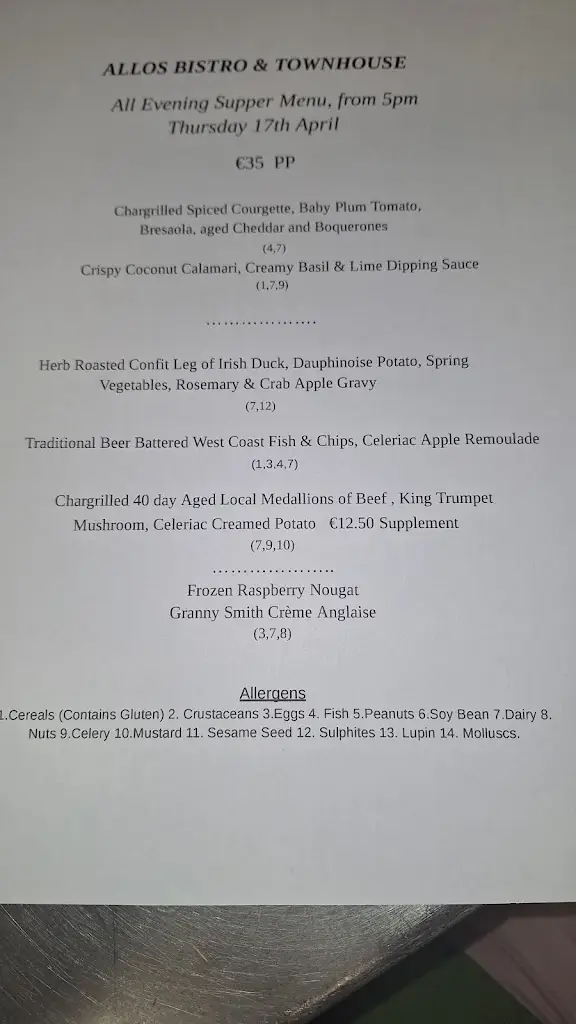 ALLOS BISTRO & TOWNHOUSE

All Evening Supper Menu, from 5pm
Thursday 17th April

€35 PP

Chargrilled Spiced Courgette, Baby Plum Tomato, Bresaola, aged Cheddar and Boquerones
(4,7)

Crispy Coconut Calamari, Creamy Basil & Lime Dipping Sauce
(1,7,9)

………………

Herb Roasted Confit Leg of Irish Duck, Dauphinoise Potato, Spring Vegetables, Rosemary & Crab Apple Gravy
(7,12)

Traditional Beer Battered West Coast Fish & Chips, Celeriac Apple Remoulade
(1,3,4,7)

Chargrilled 40 day Aged Local Medallions of Beef , King Trumpet Mushroom, Celeriac Creamed Potato €12.50 Supplement
(7,9,10)

………………..

Frozen Raspberry Nougat
Granny Smith Crème Anglaise
(3,7,8)

Allergens
1.Cereals (Contains Gluten) 2. Crustaceans 3.Eggs 4. Fish 5.Peanuts 6.Soy Bean 7.Dairy 8. Nuts 9.Celery 10.Mustard 11. Sesame Seed 12. Sulphites 13. Lupin 14. Molluscs.